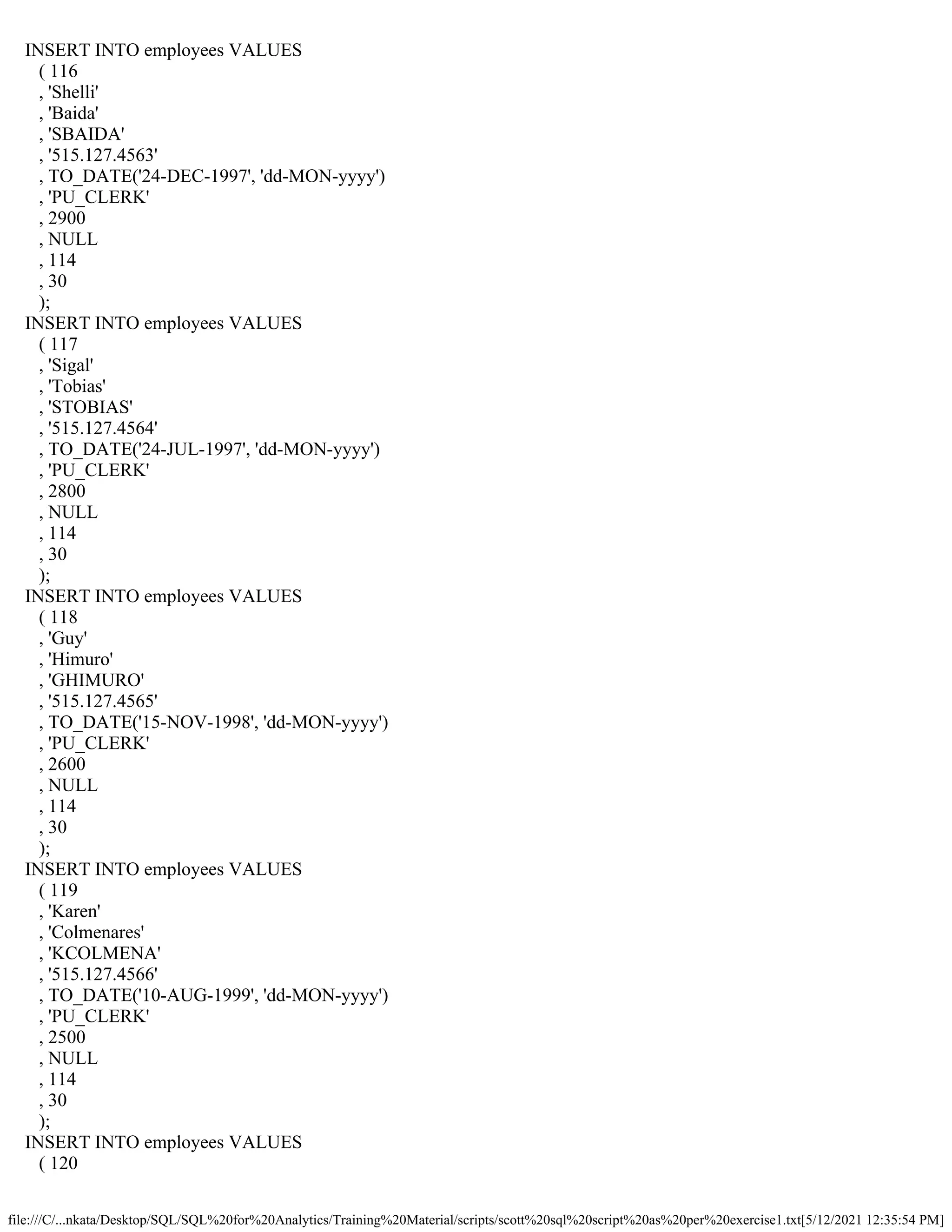 INSERT INTO employees VALUES
( 116
, 'Shelli'
, 'Baida'
, 'SBAIDA'
, '515.127.4563'
, TO_DATE('24-DEC-1997', 'dd-MON-yyyy')
, 'PU_CLERK'
, 2900
, NULL
, 114
, 30
);
INSERT INTO employees VALUES
( 117
, 'Sigal'
, 'Tobias'
, 'STOBIAS'
, '515.127.4564'
, TO_DATE('24-JUL-1997', 'dd-MON-yyyy')
, 'PU_CLERK'
, 2800
, NULL
, 114
, 30
);
INSERT INTO employees VALUES
( 118
, 'Guy'
, 'Himuro'
, 'GHIMURO'
, '515.127.4565'
, TO_DATE('15-NOV-1998', 'dd-MON-yyyy')
, 'PU_CLERK'
, 2600
, NULL
, 114
, 30
);
INSERT INTO employees VALUES
( 119
, 'Karen'
, 'Colmenares'
, 'KCOLMENA'
, '515.127.4566'
, TO_DATE('10-AUG-1999', 'dd-MON-yyyy')
, 'PU_CLERK'
, 2500
, NULL
, 114
, 30
);
INSERT INTO employees VALUES
( 120

file:///C/...nkata/Desktop/SQL/SQL%20for%20Analytics/Training%20Material/scripts/scott%20sql%20script%20as%20per%20exercise1.txt[5/12/2021 12:35:54 PM]